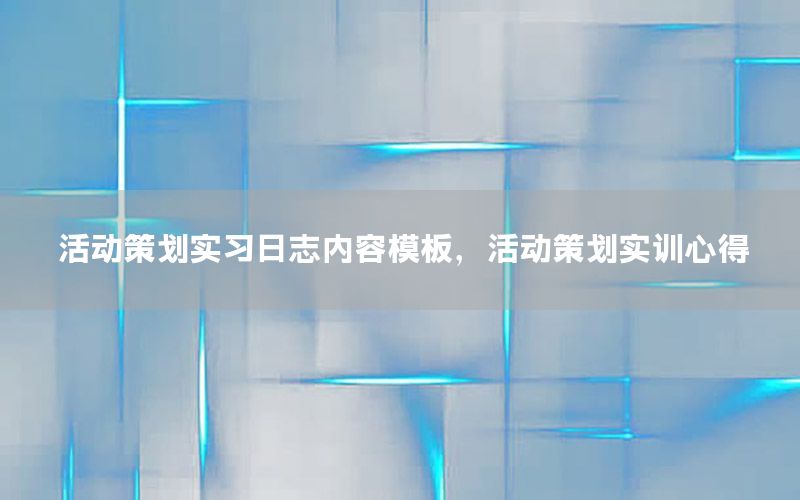 活动策划实习日志内容模板，活动策划实训心得